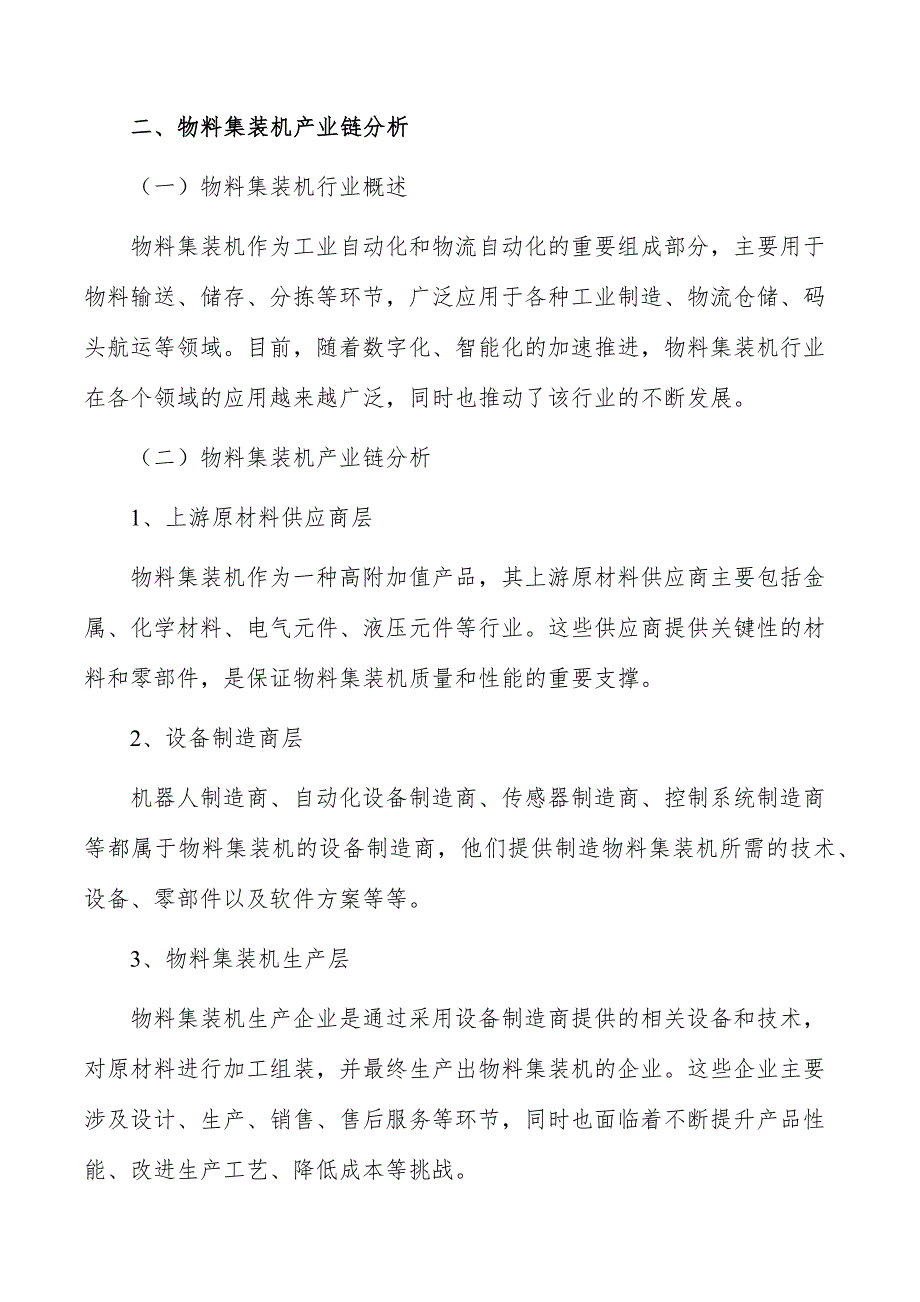 二、物料集装机产业链分析

（一）物料集装机行业概述

物料集装机作为工业自动化和物流自动化的重要组成部分，主要用于物料输送、储存、分拣等环节，广泛应用于各种工业制造、物流仓储、码头航运等领域。目前，随着数字化、智能化的加速推进，物料集装机行业在各个领域的应用越来越广泛，同时也推动了该行业的不断发展。

（二）物料集装机产业链分析

1、上游原材料供应商层

物料集装机作为一种高附加值产品，其上游原材料供应商主要包括金属、化学材料、电气元件、液压元件等行业。这些供应商提供关键性的材料和零部件，是保证物料集装机质量和性能的重要支撑。

2、设备制造商层

机器人制造商、自动化设备制造商、传感器制造商、控制系统制造商等都属于物料集装机的设备制造商，他们提供制造物料集装机所需的技术、设备、零部件以及软件方案等等。

3、物料集装机生产层

物料集装机生产企业是通过采用设备制造商提供的相关设备和技术，对原材料进行加工组装，并最终生产出物料集装机的企业。这些企业主要涉及设计、生产、销售、售后服务等环节，同时也面临着不断提升产品性能、改进生产工艺、降低成本等挑战。